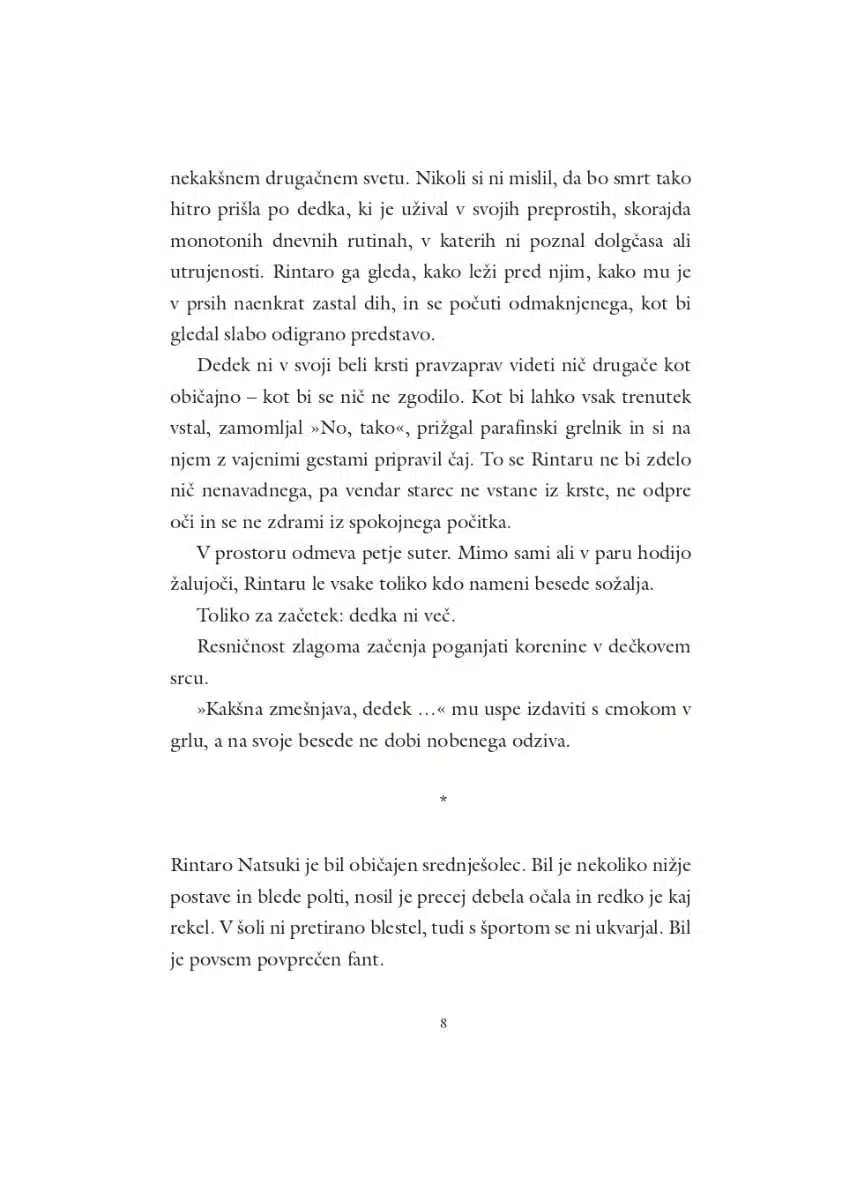 nekakšnem drugačnem svetu. Nikoli si ni mislil, da bo smrt tako hitro prišla po dedka, ki je užival v svojih preprostih, skorajda monotonih dnevnih rutinah, v katerih ni poznal dolgčasa ali utrujenosti. Rintaro ga gleda, kako leži pred njim, kako mu je v prsih naenkrat zastal dih, in se počuti odmaknjenega, kot bi gledal slabo odigrano predstavo.

Dedek ni v svoji beli krsti pravzaprav videti nič drugače kot običajno – kot bi se nič ne zgodilo. Kot bi lahko vsak trenutek vstal, zamomljal »No, tako«, prižgal parafinski grelnik in si na njem z vajenimi gestami pripravil čaj. To se Rintaru ne bi zdelo nič nenavadnega, pa vendar starec ne vstane iz krste, ne odpre oči in se ne zdrami iz spokojnega počitka.

V prostoru odmeva petje suter. Mimo sami ali v paru hodijo žalujoči, Rintaru le vsake toliko kdo nameni besede sožalja.

Toliko za začetek: dedka ni več.

Resničnost zlagoma začenja poganjati korenine v dečkovem srcu.

»Kakšna zmešnjava, dedek …« mu uspe izdaviti s cmokom v grlu, a na svoje besede ne dobi nobenega odziva.

*

Rintaro Natsuki je bil običajen srednješolec. Bil je nekoliko nižje postave in blede polti, nosil je precej debela očala in redko je kaj rekel. V šoli ni pretirano blestel, tudi s športom se ni ukvarjal. Bil je povsem povprečen fant.

8